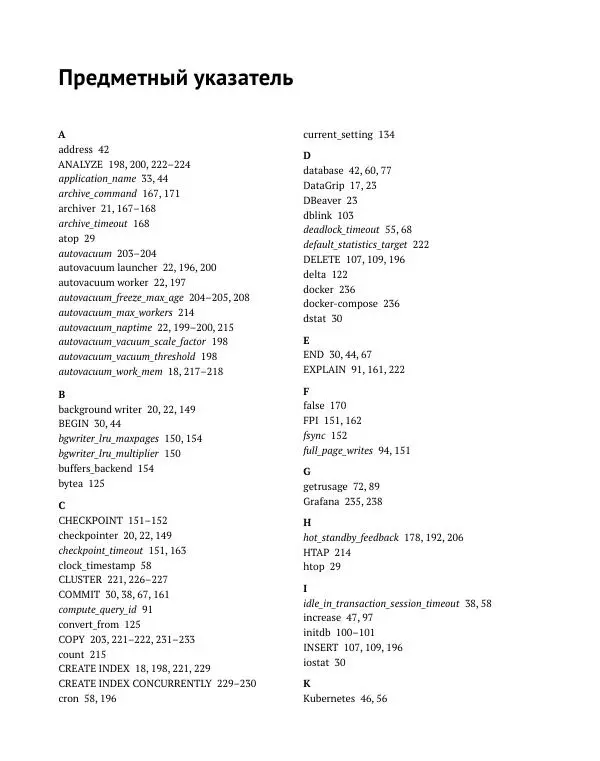 Предметный указатель

A
address 42
ANALYZE 198, 200, 222–224
application_name 33, 44
archive_command 167, 171
archiver 21, 167–168
archive_timeout 168
atop 29
autovacuum 203–204
autovacuum launcher 22, 196, 200
autovacuum worker 22, 197
autovacuum_freeze_max_age 204–205, 208
autovacuum_max_workers 214
autovacuum_naptime 22, 199–200, 215
autovacuum_vacuum_scale_factor 198
autovacuum_vacuum_threshold 198
autovacuum_work_mem 18, 217–218

B
background writer 20, 22, 149
BEGIN 30, 44
bgwriter_lru_maxpages 150, 154
bgwriter_lru_multiplier 150
buffers_backend 154
bytea 125

C
CHECKPOINT 151–152
checkpointer 20, 22, 149
checkpoint_timeout 151, 163
clock_timestamp 58
CLUSTER 221, 226–227
COMMIT 30, 38, 67, 161
compute_query_id 91
convert_from 125
COPY 203, 221–222, 231–233
count 215
CREATE INDEX 18, 198, 221, 229
CREATE INDEX CONCURRENTLY 229–230
cron 58, 196

current_setting 134

D
database 42, 60, 77
DataGrip 17, 23
DBeaver 23
dblink 103
deadlock_timeout 55, 68
default_statistics_target 222
DELETE 107, 109, 196
delta 122
docker 236
docker-compose 236
dstat 30

E
END 30, 44, 67
EXPLAIN 91, 161, 222

F
false 170
FPI 151, 162
fsync 152
full_page_writes 94, 151

G
getrusage 72, 89
Grafana 235, 238

H
hot_standby_feedback 178, 192, 206
HTAP 214
htop 29

I
idle_in_transaction_session_timeout 38, 58
increase 47, 97
initdb 100–101
INSERT 107, 109, 196
iostat 30

K
Kubernetes 46, 56